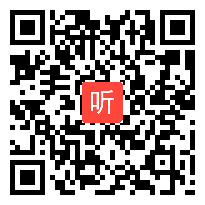 听